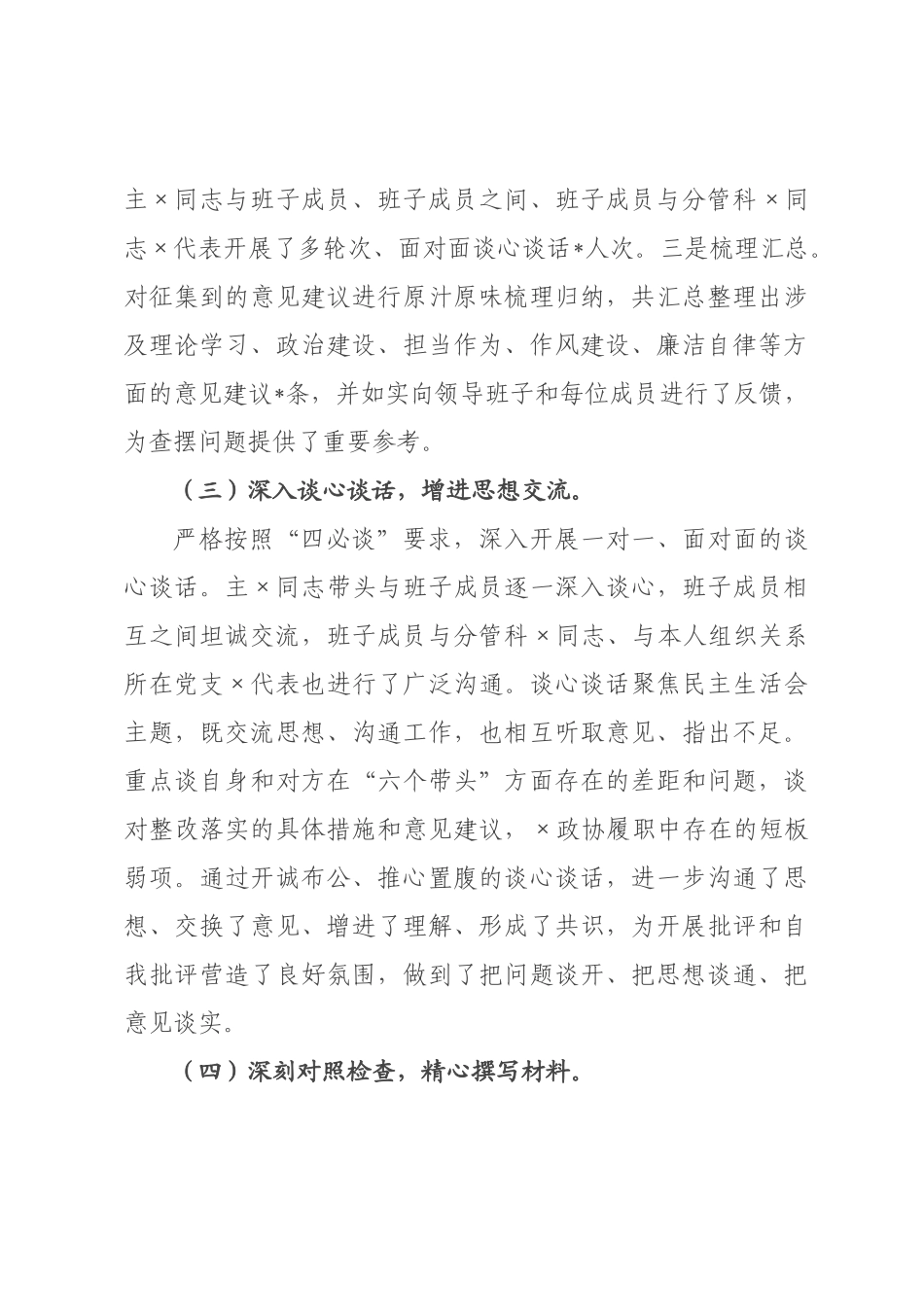 主×同志与班子成员、班子成员之间、班子成员与分管科×同志×代表开展了多轮次、面对面谈心谈话*人次。三是梳理汇总。对征集到的意见建议进行原汁原味梳理归纳，共汇总整理出涉及理论学习、政治建设、担当作为、作风建设、廉洁自律等方面的意见建议*条，并如实向领导班子和每位成员进行了反馈，为查摆问题提供了重要参考。

（三）深入谈心谈话，增进思想交流。

严格按照“四必谈”要求，深入开展一对一、面对面的谈心谈话。主×同志带头与班子成员逐一深入谈心，班子成员相互之间坦诚交流，班子成员与分管科×同志、与本人组织关系所在党支×代表也进行了广泛沟通。谈心谈话聚焦民主生活会主题，既交流思想、沟通工作，也相互听取意见、指出不足。重点谈自身和对方在“六个带头”方面存在的差距和问题，谈对整改落实的具体措施和意见建议，×政协履职中存在的短板弱项。通过开诚布公、推心置腹的谈心谈话，进一步沟通了思想、交换了意见、增进了理解、形成了共识，为开展批评和自我批评营造了良好氛围，做到了把问题谈开、把思想谈通、把意见谈实。

（四）深刻对照检查，精心撰写材料。